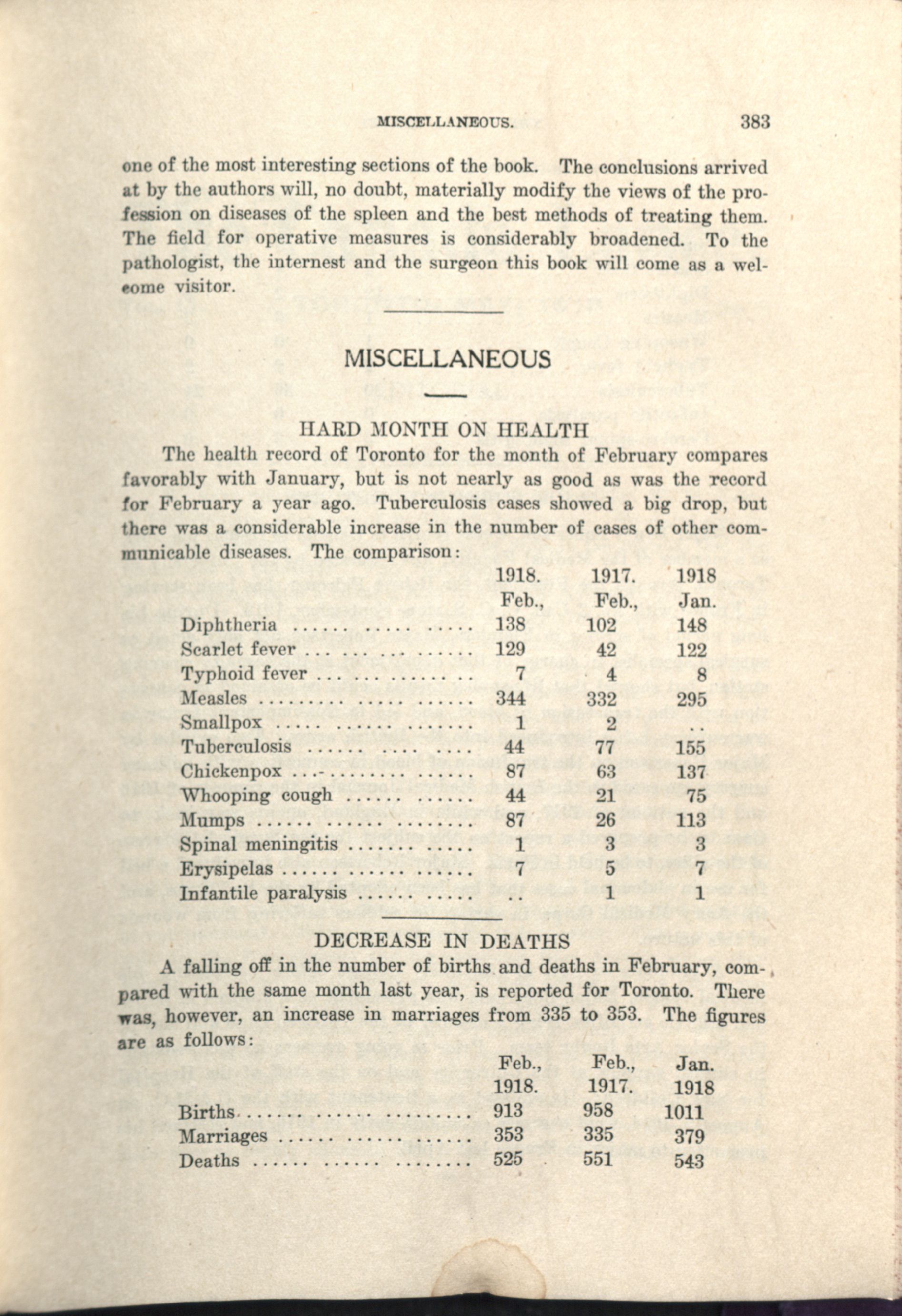 MISCELLANEOUS. 383

one of the most interesting sections of the book. The conclusions arrived at by the authors will, no doubt, materially modify the views of the profession on diseases of the spleen and the best methods of treating them. The field for operative measures is considerably broadened. To the pathologist, the internest and the surgeon this book will come as a welcome visitor.

MISCELLANEOUS

HARD MONTH ON HEALTH

The health record of Toronto for the month of February compares favorably with January, but is not nearly as good as was the record for February a year ago. Tuberculosis cases showed a big drop, but there was a considerable increase in the number of cases of other communicable diseases. The comparison:

| | 1918. Feb., | 1917. Feb., | 1918 Jan. |
|---|---|---|---|
| Diphtheria | 138 | 102 | 148 |
| Scarlet fever | 129 | 42 | 122 |
| Typhoid fever | 7 | 4 | 8 |
| Measles | 344 | 332 | 295 |
| Smallpox | 1 | 2 | .. |
| Tuberculosis | 44 | 77 | 155 |
| Chickenpox | 87 | 63 | 137 |
| Whooping cough | 44 | 21 | 75 |
| Mumps | 87 | 26 | 113 |
| Spinal meningitis | 1 | 3 | 3 |
| Erysipelas | 7 | 5 | 7 |
| Infantile paralysis | .. | 1 | 1 |

DECREASE IN DEATHS

A falling off in the number of births and deaths in February, compared with the same month last year, is reported for Toronto. There was, however, an increase in marriages from 335 to 353. The figures are as follows:

| | Feb., 1918. | Feb., 1917. | Jan. 1918 |
|---|---|---|---|
| Births | 913 | 958 | 1011 |
| Marriages | 353 | 335 | 379 |
| Deaths | 525 | 551 | 543 |